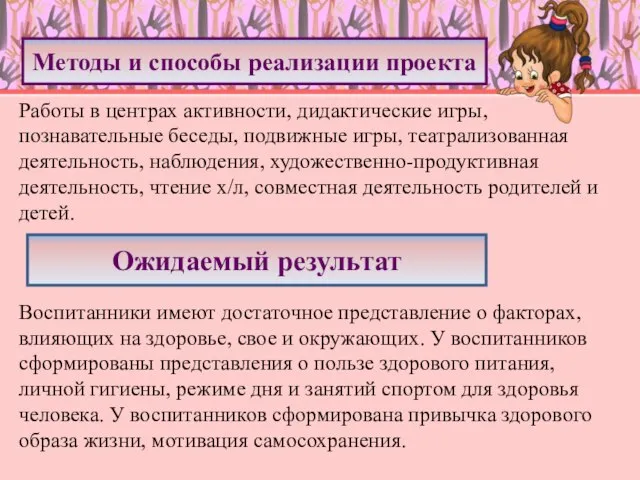 Методы и способы реализации проекта

Работы в центрах активности, дидактические игры, познавательные беседы, подвижные игры, театрализованная деятельность, наблюдения, художественно-продуктивная деятельность, чтение х/л, совместная деятельность родителей и детей.

Ожидаемый результат

Воспитанники имеют достаточное представление о факторах, влияющих на здоровье, свое и окружающих. У воспитанников сформированы представления о пользе здорового питания, личной гигиены, режиме дня и занятий спортом для здоровья человека. У воспитанников сформирована привычка здорового образа жизни, мотивация самосохранения.